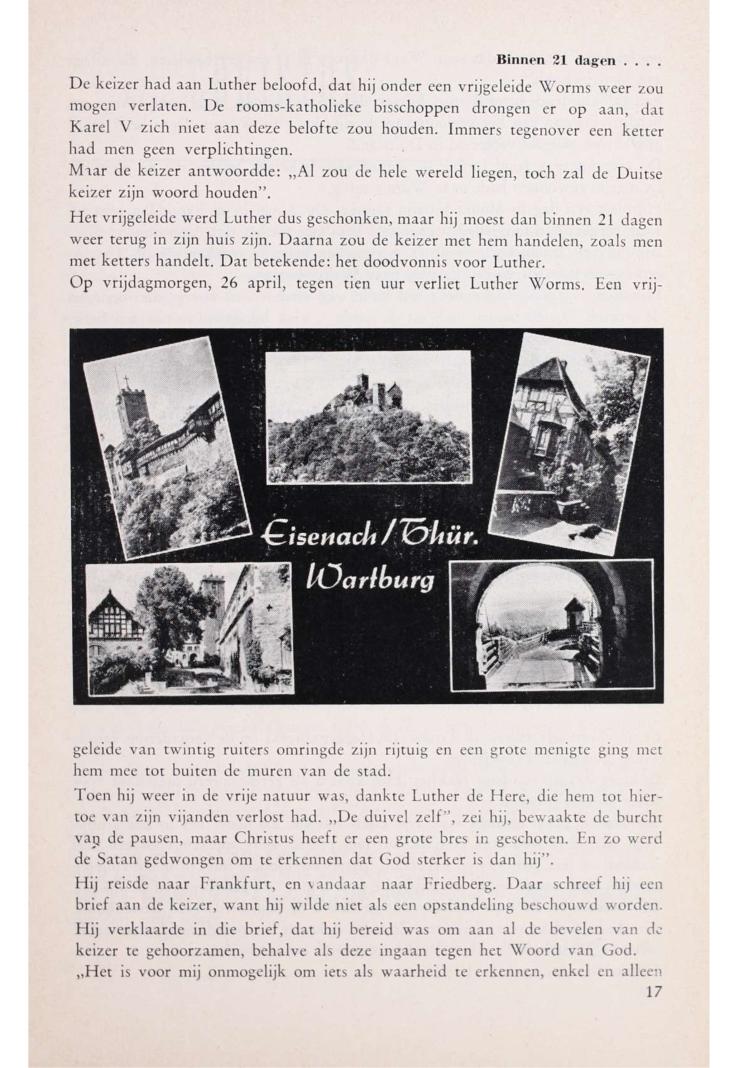 Binnen 21 dagen . . . .

De keizer had aan Luther beloofd, dat hij onder een vrijgeleide Worms weer zou mogen verlaten. De rooms-katholieke bisschoppen drongen er op aan, dat Karel V zich niet aan deze belofte zou houden. Immers tegenover een ketter had men geen verplichtingen.
Maar de keizer antwoordde: „Al zou de hele wereld liegen, toch zal de Duitse keizer zijn woord houden".

Het vrijgeleide werd Luther dus geschonken, maar hij moest dan binnen 21 dagen weer terug in zijn huis zijn. Daarna zou de keizer met hem handelen, zoals men met ketters handelt. Dat betekende: het doodvonnis voor Luther.

Op vrijdagmorgen, 26 april, tegen tien uur verliet Luther Worms. Een vrijgeleide van twintig ruiters omringde zijn rijtuig en een grote menigte ging met hem mee tot buiten de muren van de stad.

Eisenach / Thür.
Wartburg

Toen hij weer in de vrije natuur was, dankte Luther de Here, die hem tot hiertoe van zijn vijanden verlost had. „De duivel zelf", zei hij, bewaakte de burcht van de pausen, maar Christus heeft er een grote bres in geschoten. En zo werd de Satan gedwongen om te erkennen dat God sterker is dan hij".

Hij reisde naar Frankfurt, en vandaar naar Friedberg. Daar schreef hij een brief aan de keizer, want hij wilde niet als een opstandeling beschouwd worden.

Hij verklaarde in die brief, dat hij bereid was om aan al de bevelen van de keizer te gehoorzamen, behalve als deze ingaan tegen het Woord van God.
„Het is voor mij onmogelijk om iets als waarheid te erkennen, enkel en alleen

17